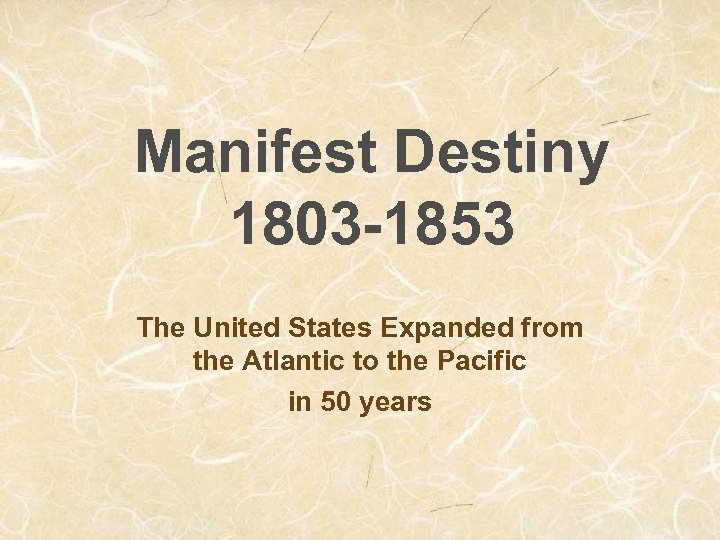 Manifest Destiny
1803-1853

The United States Expanded from the Atlantic to the Pacific
in 50 years